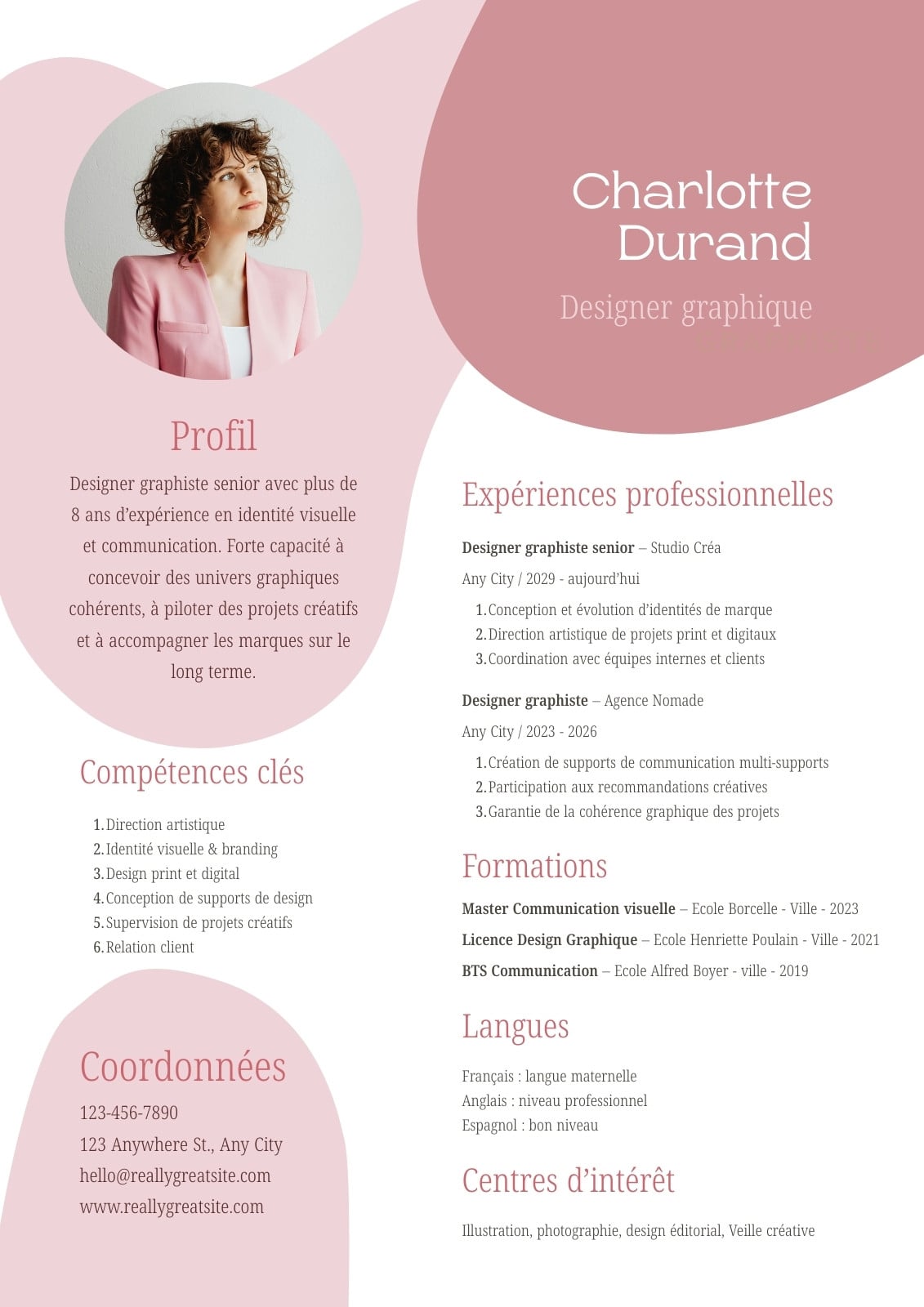 Charlotte Durand

Designer graphique

Profil

Designer graphiste senior avec plus de 8 ans d'expérience en identité visuelle et communication. Forte capacité à concevoir des univers graphiques cohérents, à piloter des projets créatifs et à accompagner les marques sur le long terme.

Compétences clés

1. Direction artistique
2. Identité visuelle & branding
3. Design print et digital
4. Conception de supports de design
5. Supervision de projets créatifs
6. Relation client

Coordonnées

123-456-7890
123 Anywhere St., Any City
hello@reallygreatsite.com
www.reallygreatsite.com

Expériences professionnelles

Designer graphiste senior – Studio Créa

Any City / 2029 - aujourd'hui

1. Conception et évolution d'identités de marque
2. Direction artistique de projets print et digitaux
3. Coordination avec équipes internes et clients

Designer graphiste – Agence Nomade

Any City / 2023 - 2026

1. Création de supports de communication multi-supports
2. Participation aux recommandations créatives
3. Garantie de la cohérence graphique des projets

Formations

Master Communication visuelle – Ecole Borcelle - Ville - 2023

Licence Design Graphique – Ecole Henriette Poulain - Ville - 2021

BTS Communication – Ecole Alfred Boyer - ville - 2019

Langues

Français : langue maternelle
Anglais : niveau professionnel
Espagnol : bon niveau

Centres d'intérêt

Illustration, photographie, design éditorial, Veille créative